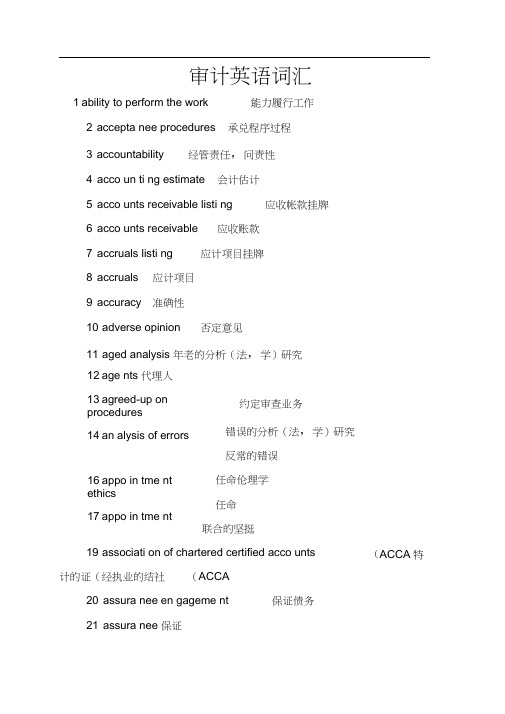 审计英语词汇

1 ability to perform the work 能力履行工作

2 accepta nee procedures 承兑程序过程

3 accountability 经管责任，问责性

4 acco un ti ng estimate 会计估计

5 acco unts receivable listi ng 应收帐款挂牌

6 acco unts receivable 应收账款

7 accruals listi ng 应计项目挂牌

8 accruals 应计项目

9 accuracy 准确性

10 adverse opinion 否定意见

11 aged analysis 年老的分析（法，学）研究

12 age nts 代理人

13 agreed-up on procedures 约定审查业务

14 an alysis of errors 错误的分析（法，学）研究

反常的错误

16 appo in tme nt ethics 任命伦理学

任命

17 appo in tme nt

联合的坚挺

19 associati on of chartered certified acco unts （ACCA 特计的证（经执业的结社 （ACCA

20 assura nee en gageme nt 保证债务

21 assura nee 保证